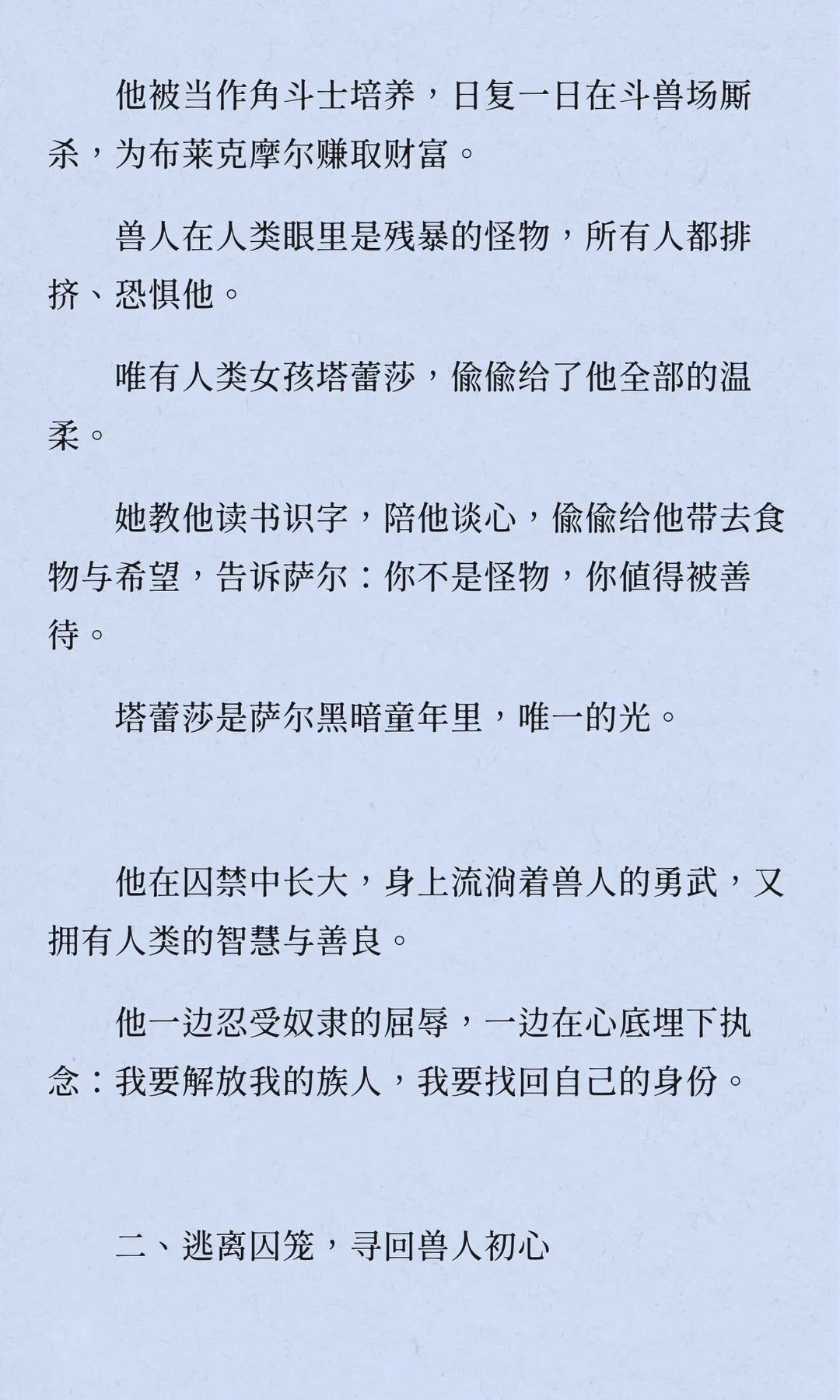 他被当作角斗士培养，日复一日在斗兽场厮杀，为布莱克摩尔赚取财富。

兽人在人类眼里是残暴的怪物，所有人都排挤、恐惧他。

唯有人类女孩塔蕾莎，偷偷给了他全部的温柔。

她教他读书识字，陪他谈心，偷偷给他带去食物与希望，告诉萨尔：你不是怪物，你值得被善待。

塔蕾莎是萨尔黑暗童年里，唯一的光。

他在囚禁中长大，身上流淌着兽人的勇武，又拥有人类的智慧与善良。

他一边忍受奴隶的屈辱，一边在心底埋下执念：我要解放我的族人，我要找回自己的身份。

二、逃离囚笼，寻回兽人初心